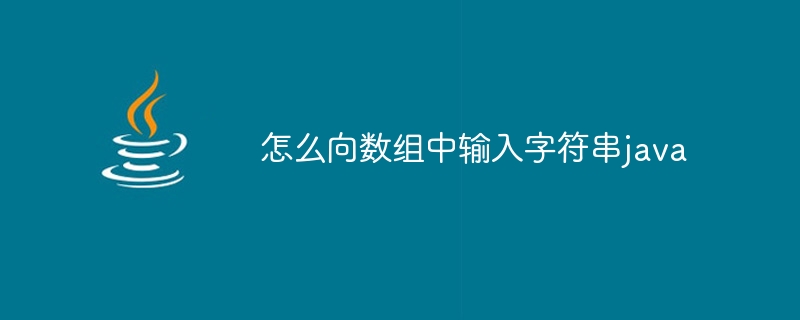 怎么向数组中输入字符串java